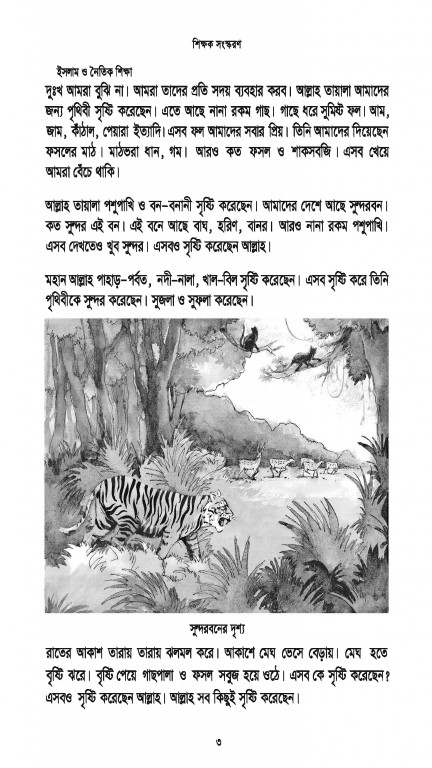 শিক্ষক সংস্করণ

ইসলাম ও নৈতিক শিক্ষা

দুঃখ আমরা বুঝি না। আমরা তাদের প্রতি সদয় ব্যবহার করব। আল্লাহ তায়ালা আমাদের জন্য পৃথিবী সৃষ্টি করেছেন। এতে আছে নানা রকম গাছ। গাছে ধরে সুমিষ্ট ফল। আম, জাম, কাঁঠাল, পেয়ারা ইত্যাদি। এসব ফল আমাদের সবার প্রিয়। তিনি আমাদের দিয়েছেন ফসলের মাঠ। মাঠভরা ধান, গম। আরও কত ফসল ও শাকসবজি। এসব খেয়ে আমরা বেঁচে থাকি।

আল্লাহ তায়ালা পশুপাখি ও বন-বনানী সৃষ্টি করেছেন। আমাদের দেশে আছে সুন্দরবন। কত সুন্দর এই বন। এই বনে আছে বাঘ, হরিণ, বানর। আরও নানা রকম পশুপাখি। এসব দেখতেও খুব সুন্দর। এসবও সৃষ্টি করেছেন আল্লাহ।

মহান আল্লাহ পাহাড়-পর্বত, নদী-নালা, খাল-বিল সৃষ্টি করেছেন। এসব সৃষ্টি করে তিনি পৃথিবীকে সুন্দর করেছেন। সুজলা ও সুফলা করেছেন।

সুন্দরবনের দৃশ্য

রাতের আকাশ তারায় তারায় ঝলমল করে। আকাশে মেঘ ভেসে বেড়ায়। মেঘ হতে বৃষ্টি ঝরে। বৃষ্টি পেয়ে গাছপালা ও ফসল সবুজ হয়ে ওঠে। এসব কে সৃষ্টি করেছেন? এসবও সৃষ্টি করেছেন আল্লাহ। আল্লাহ সব কিছুই সৃষ্টি করেছেন।

৩